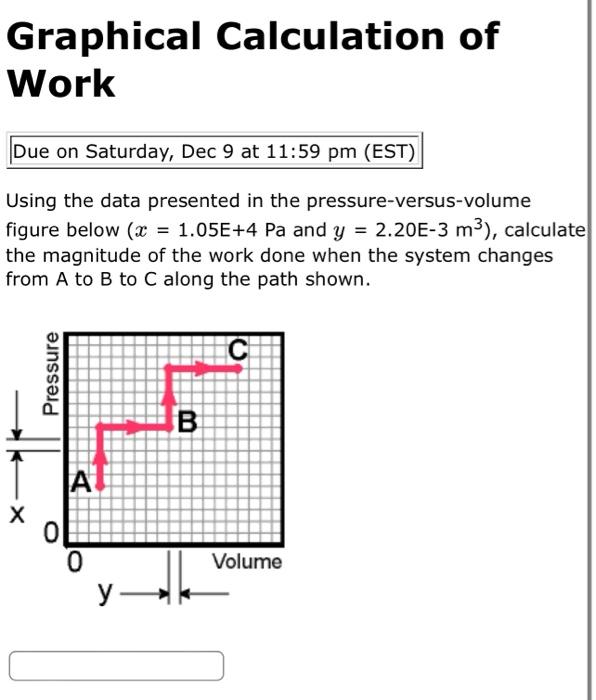 Graphical Calculation of Work

Due on Saturday, Dec 9 at 11:59 pm (EST)

Using the data presented in the pressure-versus-volume figure below ($x$ = 1.05E+4 Pa and $y$ = 2.20E-3 m$^3$), calculate the magnitude of the work done when the system changes from A to B to C along the path shown.

Pressure
C
B
A
x
0
0
Volume
y